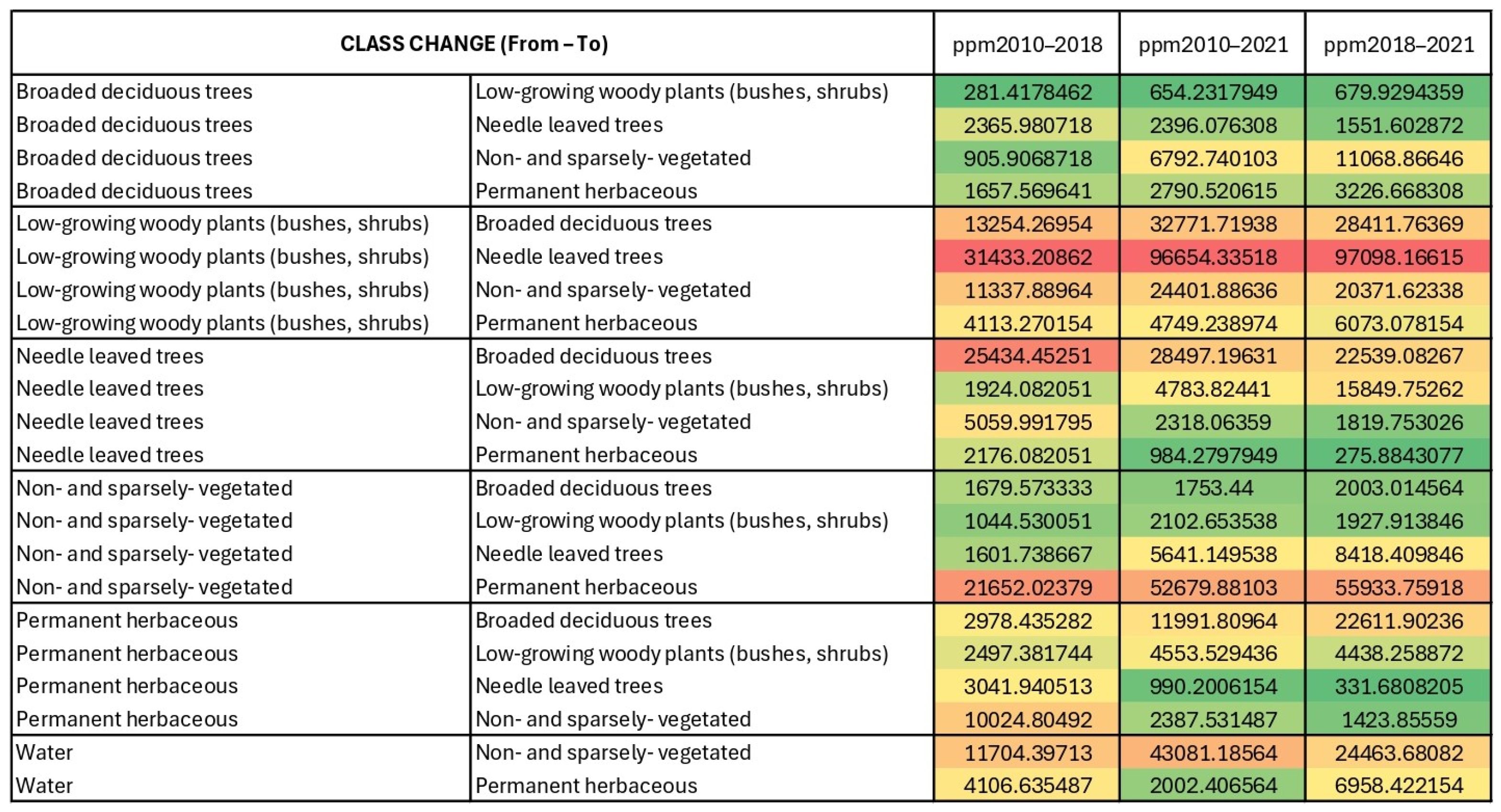 | CLASS CHANGE (From – To) | | ppm2010–2018 | ppm2010–2021 | ppm2018–2021 |
|---|---|---|---|---|
| Broaded deciduous trees | Low-growing woody plants (bushes, shrubs) | 281.4178462 | 654.2317949 | 679.9294359 |
| Broaded deciduous trees | Needle leaved trees | 2365.980718 | 2396.076308 | 1551.602872 |
| Broaded deciduous trees | Non- and sparsely- vegetated | 905.9068718 | 6792.740103 | 11068.86646 |
| Broaded deciduous trees | Permanent herbaceous | 1657.569641 | 2790.520615 | 3226.668308 |
| Low-growing woody plants (bushes, shrubs) | Broaded deciduous trees | 13254.26954 | 32771.71938 | 28411.76369 |
| Low-growing woody plants (bushes, shrubs) | Needle leaved trees | 31433.20862 | 96654.33518 | 97098.16615 |
| Low-growing woody plants (bushes, shrubs) | Non- and sparsely- vegetated | 11337.88964 | 24401.88636 | 20371.62338 |
| Low-growing woody plants (bushes, shrubs) | Permanent herbaceous | 4113.270154 | 4749.238974 | 6073.078154 |
| Needle leaved trees | Broaded deciduous trees | 25434.45251 | 28497.19631 | 22539.08267 |
| Needle leaved trees | Low-growing woody plants (bushes, shrubs) | 1924.082051 | 4783.82441 | 15849.75262 |
| Needle leaved trees | Non- and sparsely- vegetated | 5059.991795 | 2318.06359 | 1819.753026 |
| Needle leaved trees | Permanent herbaceous | 2176.082051 | 984.2797949 | 275.8843077 |
| Non- and sparsely- vegetated | Broaded deciduous trees | 1679.573333 | 1753.44 | 2003.014564 |
| Non- and sparsely- vegetated | Low-growing woody plants (bushes, shrubs) | 1044.530051 | 2102.653538 | 1927.913846 |
| Non- and sparsely- vegetated | Needle leaved trees | 1601.738667 | 5641.149538 | 8418.409846 |
| Non- and sparsely- vegetated | Permanent herbaceous | 21652.02379 | 52679.88103 | 55933.75918 |
| Permanent herbaceous | Broaded deciduous trees | 2978.435282 | 11991.80964 | 22611.90236 |
| Permanent herbaceous | Low-growing woody plants (bushes, shrubs) | 2497.381744 | 4553.529436 | 4438.258872 |
| Permanent herbaceous | Needle leaved trees | 3041.940513 | 990.2006154 | 331.6808205 |
| Permanent herbaceous | Non- and sparsely- vegetated | 10024.80492 | 2387.531487 | 1423.85559 |
| Water | Non- and sparsely- vegetated | 11704.39713 | 43081.18564 | 24463.68082 |
| Water | Permanent herbaceous | 4106.635487 | 2002.406564 | 6958.422154 |